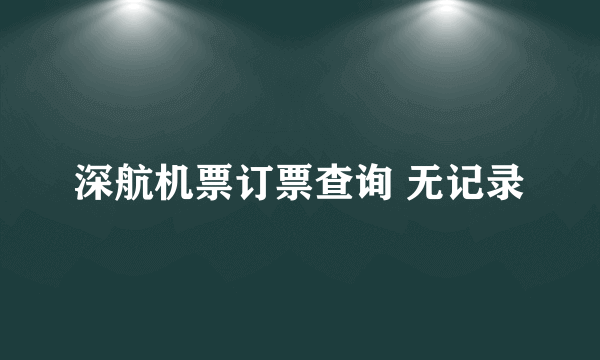 深航机票订票查询 无记录